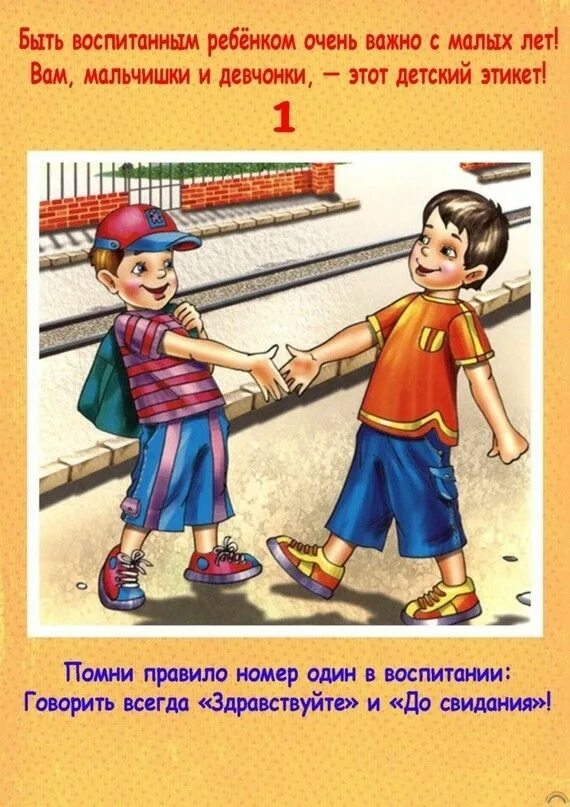 Быть воспитанным ребёнком очень важно с малых лет!
Вам, мальчишки и девчонки, — этот детский этикет!

1

Помни правило номер один в воспитании:
Говорить всегда «Здравствуйте» и «До свидания»!